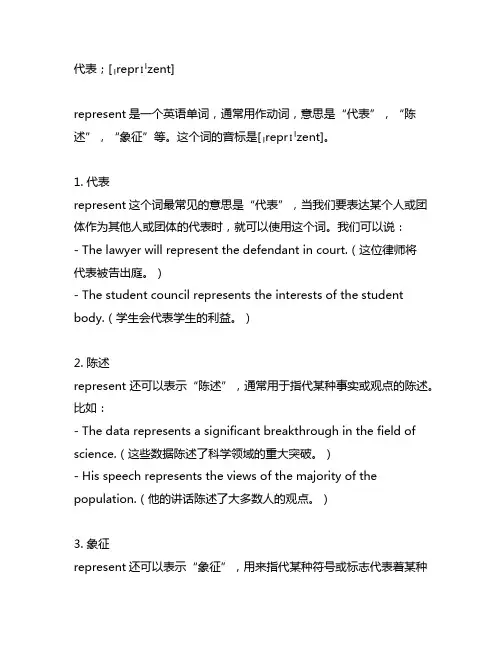 代表；[ˌreprɪˈzent]

represent 是一个英语单词，通常用作动词，意思是“代表”，“陈述”，“象征”等。这个词的音标是[ˌreprɪˈzent]。

1. 代表
represent 这个词最常见的意思是“代表”，当我们要表达某个人或团体作为其他人或团体的代表时，就可以使用这个词。我们可以说：
- The lawyer will represent the defendant in court.（这位律师将代表被告出庭。）
- The student council represents the interests of the student body.（学生会代表学生的利益。）

2. 陈述
represent 还可以表示“陈述”，通常用于指代某种事实或观点的陈述。比如：
- The data represents a significant breakthrough in the field of science.（这些数据陈述了科学领域的重大突破。）
- His speech represents the views of the majority of the population.（他的讲话陈述了大多数人的观点。）

3. 象征
represent 还可以表示“象征”，用来指代某种符号或标志代表着某种